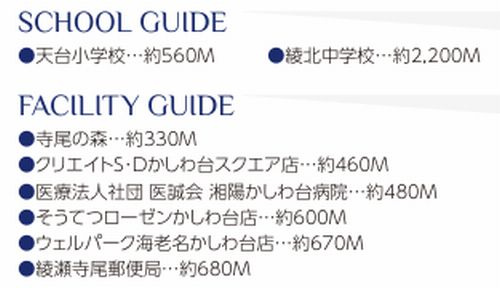 SCHOOL GUIDE

●天台小学校…約560M
●綾北中学校…約2,200M

FACILITY GUIDE

●寺尾の森…約330M
●クリエイトS・Dかしわ台スクエア店…約460M
●医療法人社団 医誠会 湘陽かしわ台病院…約480M
●そうてつローゼンかしわ台店…約600M
●ウェルパーク海老名かしわ台店…約670M
●綾瀬寺尾郵便局…約680M